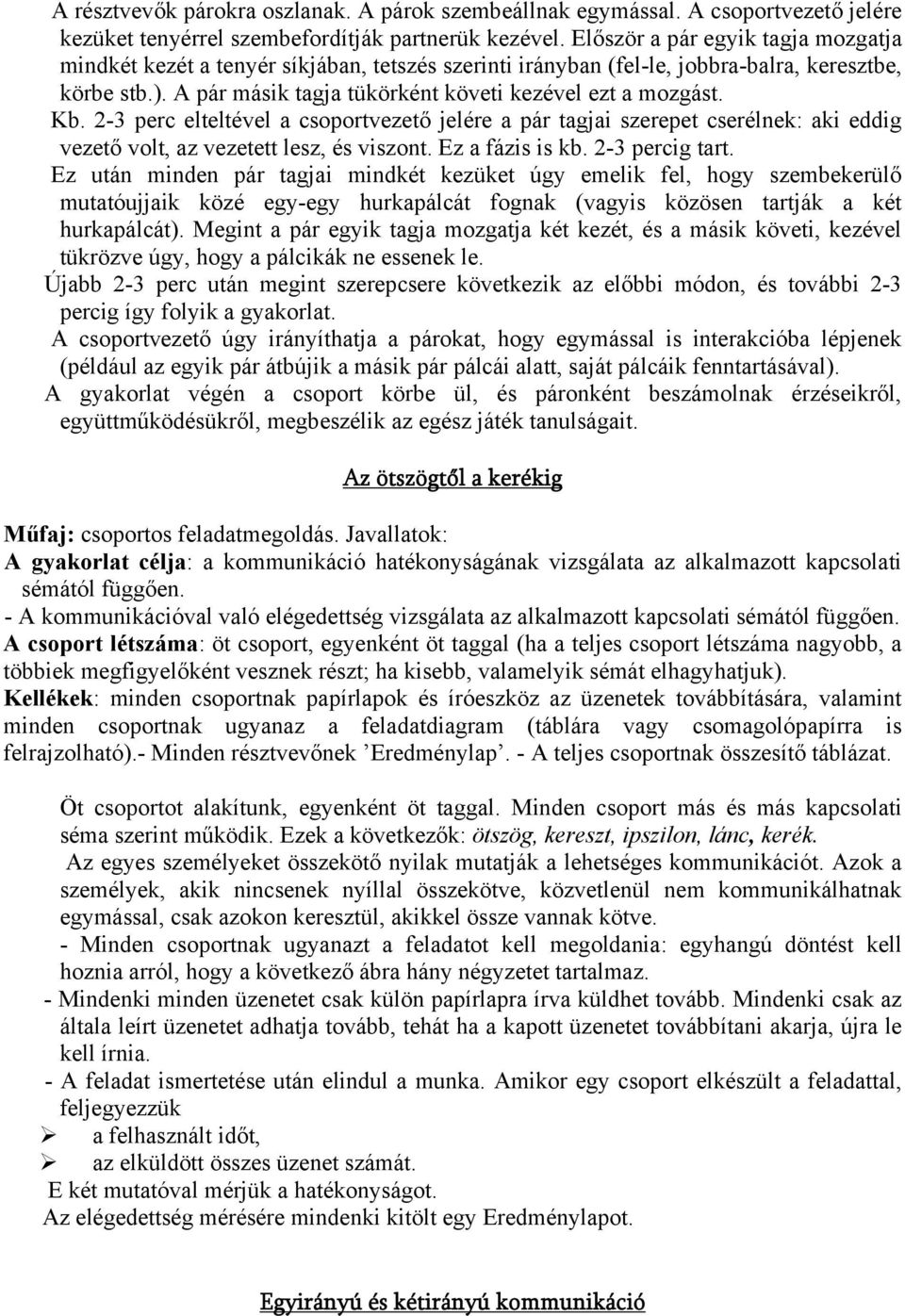 A résztvevők párokra oszlanak. A párok szembeállnak egymással. A csoportvezető jelére kezüket tenyérrel szembefordítják partnerük kezével. Először a pár egyik tagja mozgatja mindkét kezét a tenyér síkjában, tetszés szerinti irányban (fel-le, jobbra-balra, keresztbe, körbe stb.). A pár másik tagja tükörként követi kezével ezt a mozgást.

Kb. 2-3 perc elteltével a csoportvezető jelére a pár tagjai szerepet cserélnek: aki eddig vezető volt, az vezetett lesz, és viszont. Ez a fázis is kb. 2-3 percig tart.

Ez után minden pár tagjai mindkét kezüket úgy emelik fel, hogy szembekerülő mutatóujjaik közé egy-egy hurkapálcát fognak (vagyis közösen tartják a két hurkapálcát). Megint a pár egyik tagja mozgatja két kezét, és a másik követi, kezével tükrözve úgy, hogy a pálcikák ne essenek le.

Újabb 2-3 perc után megint szerepcsere következik az előbbi módon, és további 2-3 percig így folyik a gyakorlat.

A csoportvezető úgy irányíthatja a párokat, hogy egymással is interakcióba lépjenek (például az egyik pár átbújik a másik pár pálcái alatt, saját pálcáik fenntartásával).

A gyakorlat végén a csoport körbe ül, és páronként beszámolnak érzéseikről, együttműködésükről, megbeszélik az egész játék tanulságait.

Az ötszögtől a kerékig

Műfaj: csoportos feladatmegoldás. Javallatok:

A gyakorlat célja: a kommunikáció hatékonyságának vizsgálata az alkalmazott kapcsolati sémától függően.

- A kommunikációval való elégedettség vizsgálata az alkalmazott kapcsolati sémától függően.

A csoport létszáma: öt csoport, egyenként öt taggal (ha a teljes csoport létszáma nagyobb, a többiek megfigyelőként vesznek részt; ha kisebb, valamelyik sémát elhagyhatjuk).

Kellékek: minden csoportnak papírlapok és íróeszköz az üzenetek továbbítására, valamint minden csoportnak ugyanaz a feladatdiagram (táblára vagy csomagolópapírra is felrajzolható).- Minden résztvevőnek ’Eredménylap’. - A teljes csoportnak összesítő táblázat.

Öt csoportot alakítunk, egyenként öt taggal. Minden csoport más és más kapcsolati séma szerint működik. Ezek a következők: ötszög, kereszt, ipszilon, lánc, kerék.

Az egyes személyeket összekötő nyilak mutatják a lehetséges kommunikációt. Azok a személyek, akik nincsenek nyíllal összekötve, közvetlenül nem kommunikálhatnak egymással, csak azokon keresztül, akikkel össze vannak kötve.

- Minden csoportnak ugyanazt a feladatot kell megoldania: egyhangú döntést kell hoznia arról, hogy a következő ábra hány négyzetet tartalmaz.

- Mindenki minden üzenetet csak külön papírlapra írva küldhet tovább. Mindenki csak az általa leírt üzenetet adhatja tovább, tehát ha a kapott üzenetet továbbítani akarja, újra le kell írnia.

- A feladat ismertetése után elindul a munka. Amikor egy csoport elkészült a feladattal, feljegyezzük

➢ a felhasznált időt,
➢ az elküldött összes üzenet számát.

E két mutatóval mérjük a hatékonyságot.

Az elégedettség mérésére mindenki kitölt egy Eredménylapot.

Egyirányú és kétirányú kommunikáció